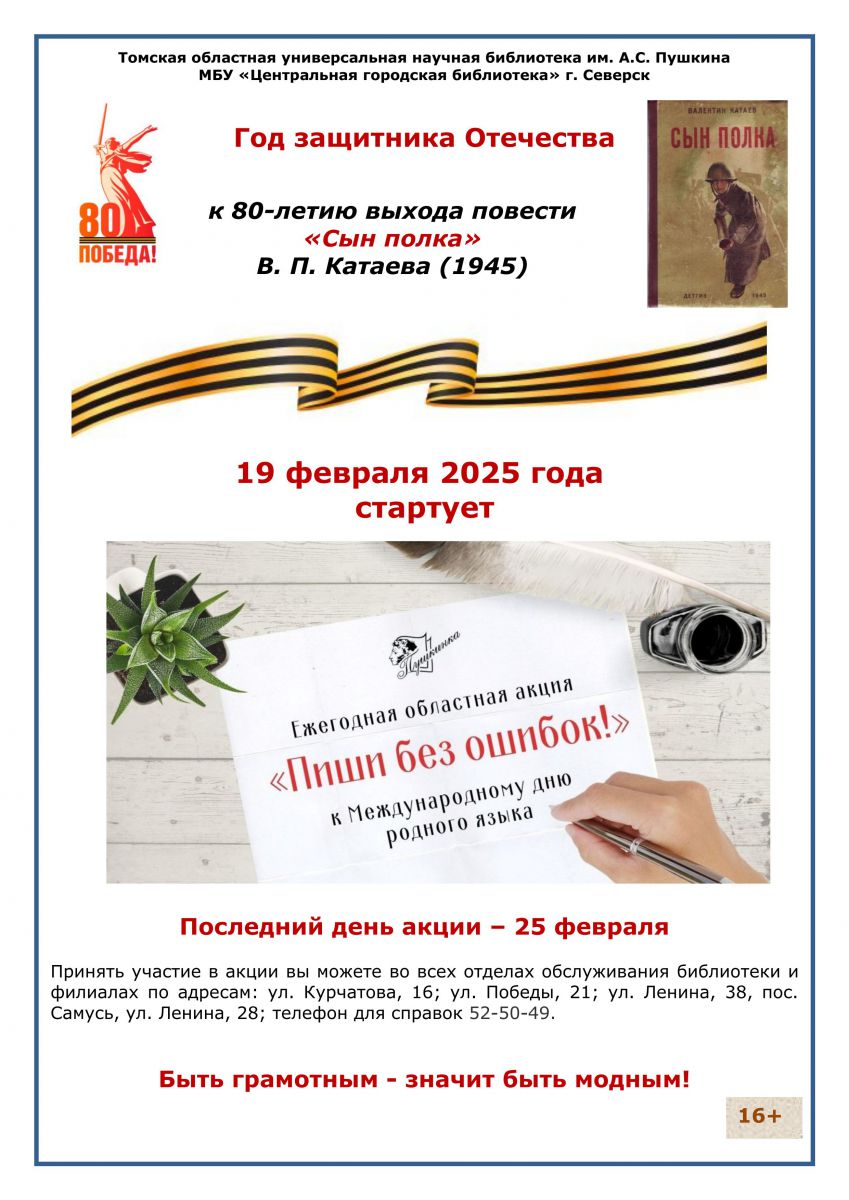 Томская областная универсальная научная библиотека им. А.С. Пушкина
МБУ «Центральная городская библиотека» г. Северск

80
ПОБЕДА!

Год защитника Отечества

к 80-летию выхода повести
«Сын полка»
В. П. Катаева (1945)

ВАЛЕНТИН КАТАЕВ
СЫН ПОЛКА
ДЕТГИЗ 1945

19 февраля 2025 года
стартует

Пушкинка

Ежегодная областная акция
«Пиши без ошибок!»
к Международному дню родного языка

Последний день акции – 25 февраля

Принять участие в акции вы можете во всех отделах обслуживания библиотеки и филиалах по адресам: ул. Курчатова, 16; ул. Победы, 21; ул. Ленина, 38, пос. Самусь, ул. Ленина, 28; телефон для справок 52-50-49.

Быть грамотным - значит быть модным!

16+